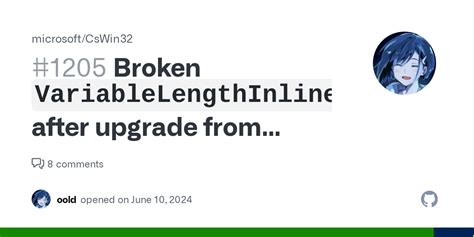 microsoft/CsWin32

#1205 Broken VariableLengthInline after upgrade from...

8 comments

oold opened on June 10, 2024